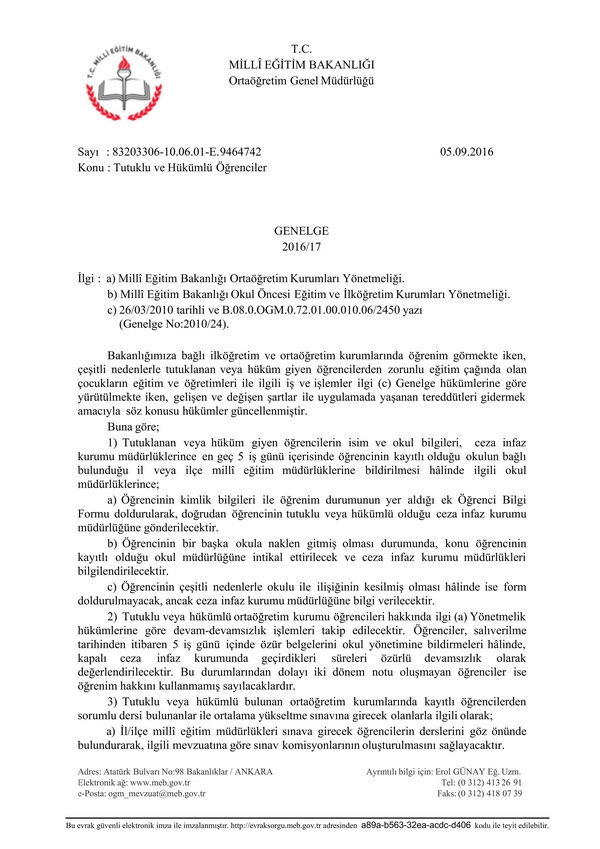 T.C. MİLLÎ EĞİTİM BAKANLIĞI

T.C.
MİLLÎ EĞİTİM BAKANLIĞI
Ortaöğretim Genel Müdürlüğü

Sayı : 83203306-10.06.01-E.9464742
05.09.2016
Konu : Tutuklu ve Hükümlü Öğrenciler

GENELGE
2016/17

İlgi : a) Millî Eğitim Bakanlığı Ortaöğretim Kurumları Yönetmeliği.
b) Millî Eğitim Bakanlığı Okul Öncesi Eğitim ve İlköğretim Kurumları Yönetmeliği.
c) 26/03/2010 tarihli ve B.08.0.OGM.0.72.01.00.010.06/2450 yazı (Genelge No:2010/24).

Bakanlığımıza bağlı ilköğretim ve ortaöğretim kurumlarında öğrenim görmekte iken, çeşitli nedenlerle tutuklanan veya hüküm giyen öğrencilerden zorunlu eğitim çağında olan çocukların eğitim ve öğretimleri ile ilgili iş ve işlemler ilgi (c) Genelge hükümlerine göre yürütülmekte iken, gelişen ve değişen şartlar ile uygulamada yaşanan tereddütleri gidermek amacıyla söz konusu hükümler güncellenmiştir.

Buna göre;

1) Tutuklanan veya hüküm giyen öğrencilerin isim ve okul bilgileri, ceza infaz kurumu müdürlüklerince en geç 5 iş günü içerisinde öğrencinin kayıtlı olduğu okulun bağlı bulunduğu il veya ilçe millî eğitim müdürlüklerine bildirilmesi hâlinde ilgili okul müdürlüklerince;

a) Öğrencinin kimlik bilgileri ile öğrenim durumunun yer aldığı ek Öğrenci Bilgi Formu doldurularak, doğrudan öğrencinin tutuklu veya hükümlü olduğu ceza infaz kurumu müdürlüğüne gönderilecektir.

b) Öğrencinin bir başka okula naklen gitmiş olması durumunda, konu öğrencinin kayıtlı olduğu okul müdürlüğüne intikal ettirilecek ve ceza infaz kurumu müdürlükleri bilgilendirilecektir.

c) Öğrencinin çeşitli nedenlerle okulu ile ilişiğinin kesilmiş olması hâlinde ise form doldurulmayacak, ancak ceza infaz kurumu müdürlüğüne bilgi verilecektir.

2) Tutuklu veya hükümlü ortaöğretim kurumu öğrencileri hakkında ilgi (a) Yönetmelik hükümlerine göre devam-devamsızlık işlemleri takip edilecektir. Öğrenciler, salıverilme tarihinden itibaren 5 iş günü içinde özür belgelerini okul yönetimine bildirmeleri hâlinde, kapalı ceza infaz kurumunda geçirdikleri süreleri özürlü devamsızlık olarak değerlendirilecektir. Bu durumlarından dolayı iki dönem notu oluşmayan öğrenciler ise öğrenim hakkını kullanmamış sayılacaklardır.

3) Tutuklu veya hükümlü bulunan ortaöğretim kurumlarında kayıtlı öğrencilerden sorumlu dersi bulunanlar ile ortalama yükseltme sınavına girecek olanlarla ilgili olarak;

a) İl/ilçe millî eğitim müdürlükleri sınava girecek öğrencilerin derslerini göz önünde bulundurarak, ilgili mevzuatına göre sınav komisyonlarının oluşturulmasını sağlayacaktır.

Adres: Atatürk Bulvarı No:98 Bakanlıklar / ANKARA
Elektronik ağ: www.meb.gov.tr
e-Posta: ogm_mevzuat@meb.gov.tr
Ayrıntılı bilgi için: Erol GÜNAY Eğ. Uzm.
Tel: (0 312) 413 26 91
Faks: (0 312) 418 07 39

Bu evrak güvenli elektronik imza ile imzalanmıştır. http://evraksorgu.meb.gov.tr adresinden a89a-b563-32ea-acdc-d406 kodu ile teyit edilebilir.